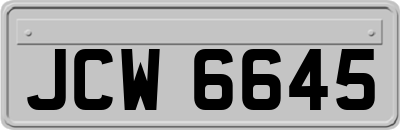 JCW 6645